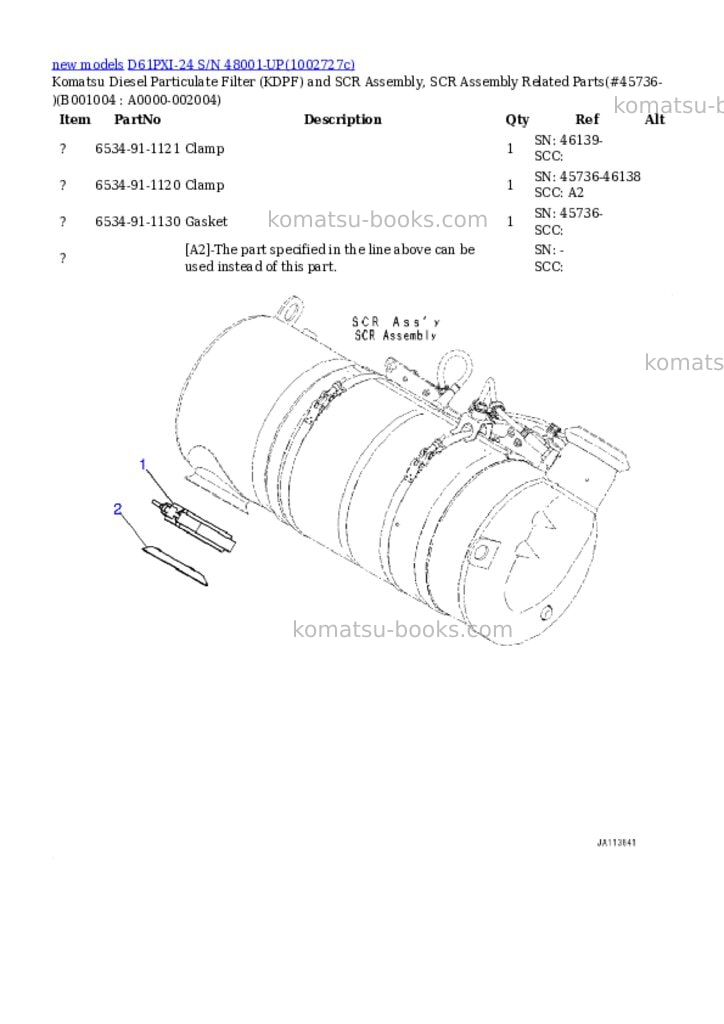 new models D61PXI-24 S/N 48001-UP(1002727c)
Komatsu Diesel Particulate Filter (KDPF) and SCR Assembly, SCR Assembly Related Parts(#45736-)(B001004 : A0000-002004)

komatsu-b

| Item | PartNo | Description | Qty | Ref | Alt |
|---|---|---|---|---|---|
| ? | 6534-91-1121 | Clamp | 1 | SN: 46139- SCC: | |
| ? | 6534-91-1120 | Clamp | 1 | SN: 45736-46138 SCC: A2 | |
| ? | 6534-91-1130 | Gasket | 1 | SN: 45736- SCC: | |
| ? | | [A2]-The part specified in the line above can be used instead of this part. | | SN: - SCC: | |

komatsu-books.com

SCR Ass'y
SCR Assembly

komats

1
2

komatsu-books.com

JA113641